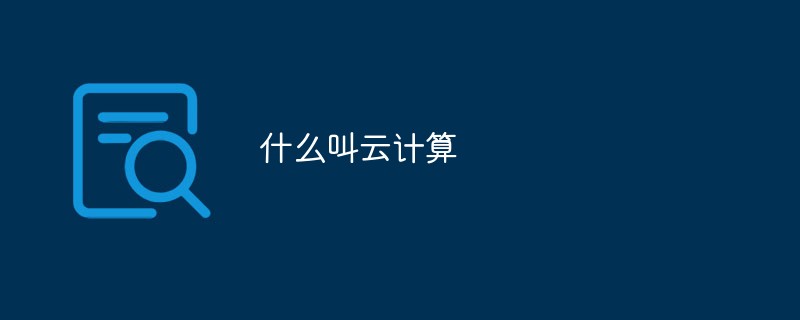 什么叫云计算